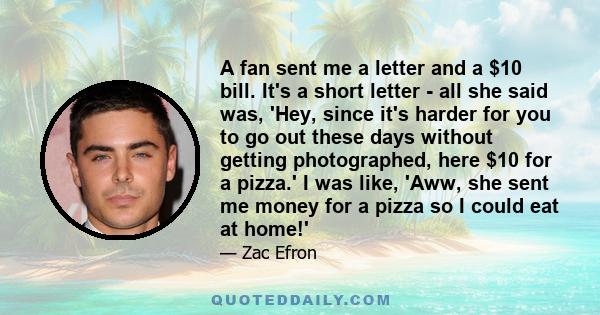 A fan sent me a letter and a \$10 bill. It's a short letter - all she said was, 'Hey, since it's harder for you to go out these days without getting photographed, here \$10 for a pizza.' I was like, 'Aww, she sent me money for a pizza so I could eat at home!'

— Zac Efron

QUOTEDDAILY.COM